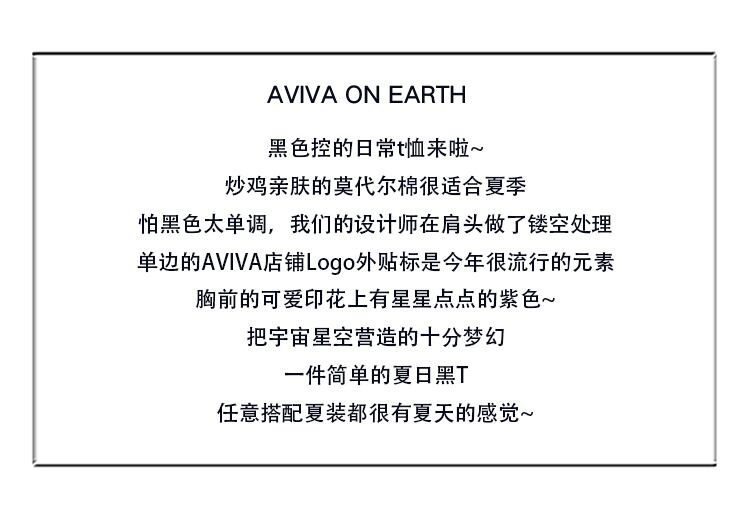 AVIVA ON EARTH

黑色控的日常t恤来啦~

炒鸡亲肤的莫代尔棉很适合夏季

怕黑色太单调，我们的设计师在肩头做了镂空处理

单边的AVIVA店铺Logo外贴标是今年很流行的元素

胸前的可爱印花上有星星点点的紫色~

把宇宙星空营造的十分梦幻

一件简单的夏日黑T

任意搭配夏装都很有夏天的感觉~